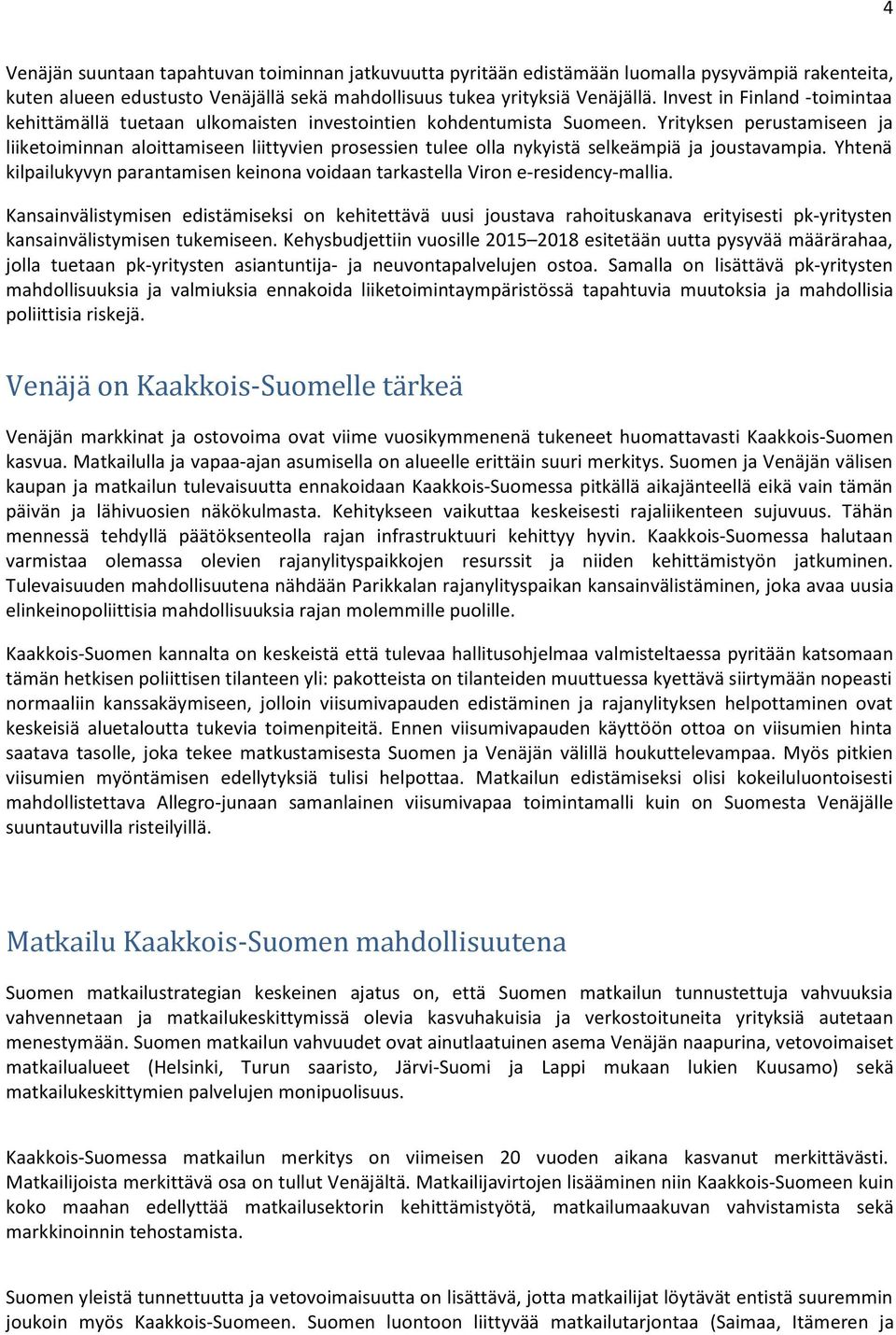 4

Venäjän suuntaan tapahtuvan toiminnan jatkuvuutta pyritään edistämään luomalla pysyvämpiä rakenteita, kuten alueen edustusto Venäjällä sekä mahdollisuus tukea yrityksiä Venäjällä. Invest in Finland -toimintaa kehittämällä tuetaan ulkomaisten investointien kohdentumista Suomeen. Yrityksen perustamiseen ja liiketoiminnan aloittamiseen liittyvien prosessien tulee olla nykyistä selkeämpiä ja joustavampia. Yhtenä kilpailukyvyn parantamisen keinona voidaan tarkastella Viron e-residency-mallia.

Kansainvälistymisen edistämiseksi on kehitettävä uusi joustava rahoituskanava erityisesti pk-yritysten kansainvälistymisen tukemiseen. Kehysbudjettiin vuosille 2015–2018 esitetään uutta pysyvää määrärahaa, jolla tuetaan pk-yritysten asiantuntija- ja neuvontapalvelujen ostoa. Samalla on lisättävä pk-yritysten mahdollisuuksia ja valmiuksia ennakoida liiketoimintaympäristössä tapahtuvia muutoksia ja mahdollisia poliittisia riskejä.

Venäjä on Kaakkois-Suomelle tärkeä

Venäjän markkinat ja ostovoima ovat viime vuosikymmenenä tukeneet huomattavasti Kaakkois-Suomen kasvua. Matkailulla ja vapaa-ajan asumisella on alueelle erittäin suuri merkitys. Suomen ja Venäjän välisen kaupan ja matkailun tulevaisuutta ennakoidaan Kaakkois-Suomessa pitkällä aikajänteellä eikä vain tämän päivän ja lähivuosien näkökulmasta. Kehitykseen vaikuttaa keskeisesti rajaliikenteen sujuvuus. Tähän mennessä tehdyllä päätöksenteolla rajan infrastruktuuri kehittyy hyvin. Kaakkois-Suomessa halutaan varmistaa olemassa olevien rajanylityspaikkojen resurssit ja niiden kehittämistyön jatkuminen. Tulevaisuuden mahdollisuutena nähdään Parikkalan rajanylityspaikan kansainvälistäminen, joka avaa uusia elinkeinopoliittisia mahdollisuuksia rajan molemmille puolille.

Kaakkois-Suomen kannalta on keskeistä että tulevaa hallitusohjelmaa valmisteltaessa pyritään katsomaan tämän hetkisen poliittisen tilanteen yli: pakotteista on tilanteiden muuttuessa kyettävä siirtymään nopeasti normaaliin kanssakäymiseen, jolloin viisumivapauden edistäminen ja rajanylityksen helpottaminen ovat keskeisiä aluetaloutta tukevia toimenpiteitä. Ennen viisumivapauden käyttöön ottoa on viisumien hinta saatava tasolle, joka tekee matkustamisesta Suomen ja Venäjän välillä houkuttelevampaa. Myös pitkien viisumien myöntämisen edellytyksiä tulisi helpottaa. Matkailun edistämiseksi olisi kokeiluluontoisesti mahdollistettava Allegro-junaan samanlainen viisumivapaa toimintamalli kuin on Suomesta Venäjälle suuntautuvilla risteilyillä.

Matkailu Kaakkois-Suomen mahdollisuutena

Suomen matkailustrategian keskeinen ajatus on, että Suomen matkailun tunnustettuja vahvuuksia vahvennetaan ja matkailukeskittymissä olevia kasvuhakuisia ja verkostoituneita yrityksiä autetaan menestymään. Suomen matkailun vahvuudet ovat ainutlaatuinen asema Venäjän naapurina, vetovoimaiset matkailualueet (Helsinki, Turun saaristo, Järvi-Suomi ja Lappi mukaan lukien Kuusamo) sekä matkailukeskittymien palvelujen monipuolisuus.

Kaakkois-Suomessa matkailun merkitys on viimeisen 20 vuoden aikana kasvanut merkittävästi. Matkailijoista merkittävä osa on tullut Venäjältä. Matkailijavirtojen lisääminen niin Kaakkois-Suomeen kuin koko maahan edellyttää matkailusektorin kehittämistyötä, matkailumaakuvan vahvistamista sekä markkinoinnin tehostamista.

Suomen yleistä tunnettuutta ja vetovoimaisuutta on lisättävä, jotta matkailijat löytävät entistä suuremmin joukoin myös Kaakkois-Suomeen. Suomen luontoon liittyvää matkailutarjontaa (Saimaa, Itämeren ja